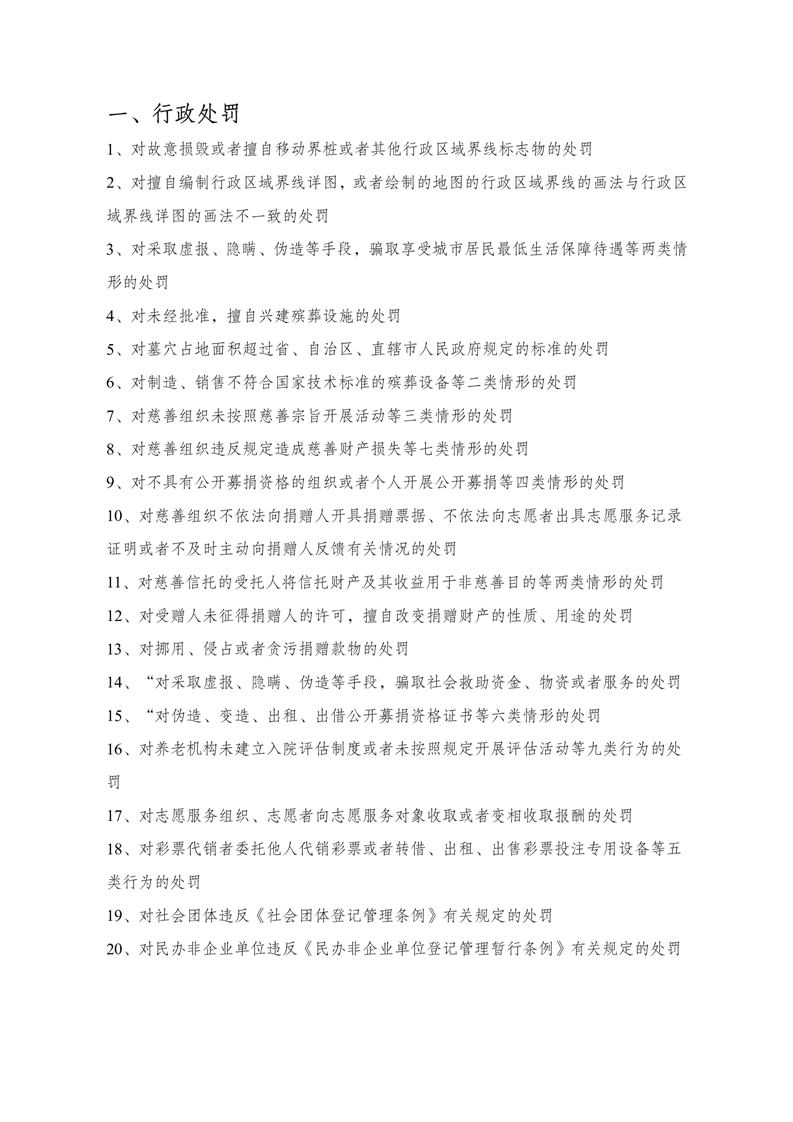 一、行政处罚

1、对故意损毁或者擅自移动界桩或者其他行政区域界线标志物的处罚

2、对擅自编制行政区域界线详图，或者绘制的地图的行政区域界线的画法与行政区域界线详图的画法不一致的处罚

3、对采取虚报、隐瞒、伪造等手段，骗取享受城市居民最低生活保障待遇等两类情形的处罚

4、对未经批准，擅自兴建殡葬设施的处罚

5、对墓穴占地面积超过省、自治区、直辖市人民政府规定的标准的处罚

6、对制造、销售不符合国家技术标准的殡葬设备等二类情形的处罚

7、对慈善组织未按照慈善宗旨开展活动等三类情形的处罚

8、对慈善组织违反规定造成慈善财产损失等七类情形的处罚

9、对不具有公开募捐资格的组织或者个人开展公开募捐等四类情形的处罚

10、对慈善组织不依法向捐赠人开具捐赠票据、不依法向志愿者出具志愿服务记录证明或者不及时主动向捐赠人反馈有关情况的处罚

11、对慈善信托的受托人将信托财产及其收益用于非慈善目的等两类情形的处罚

12、对受赠人未征得捐赠人的许可，擅自改变捐赠财产的性质、用途的处罚

13、对挪用、侵占或者贪污捐赠款物的处罚

14、“对采取虚报、隐瞒、伪造等手段，骗取社会救助资金、物资或者服务的处罚

15、“对伪造、变造、出租、出借公开募捐资格证书等六类情形的处罚

16、对养老机构未建立入院评估制度或者未按照规定开展评估活动等九类行为的处罚

17、对志愿服务组织、志愿者向志愿服务对象收取或者变相收取报酬的处罚

18、对彩票代销者委托他人代销彩票或者转借、出租、出售彩票投注专用设备等五类行为的处罚

19、对社会团体违反《社会团体登记管理条例》有关规定的处罚

20、对民办非企业单位违反《民办非企业单位登记管理暂行条例》有关规定的处罚